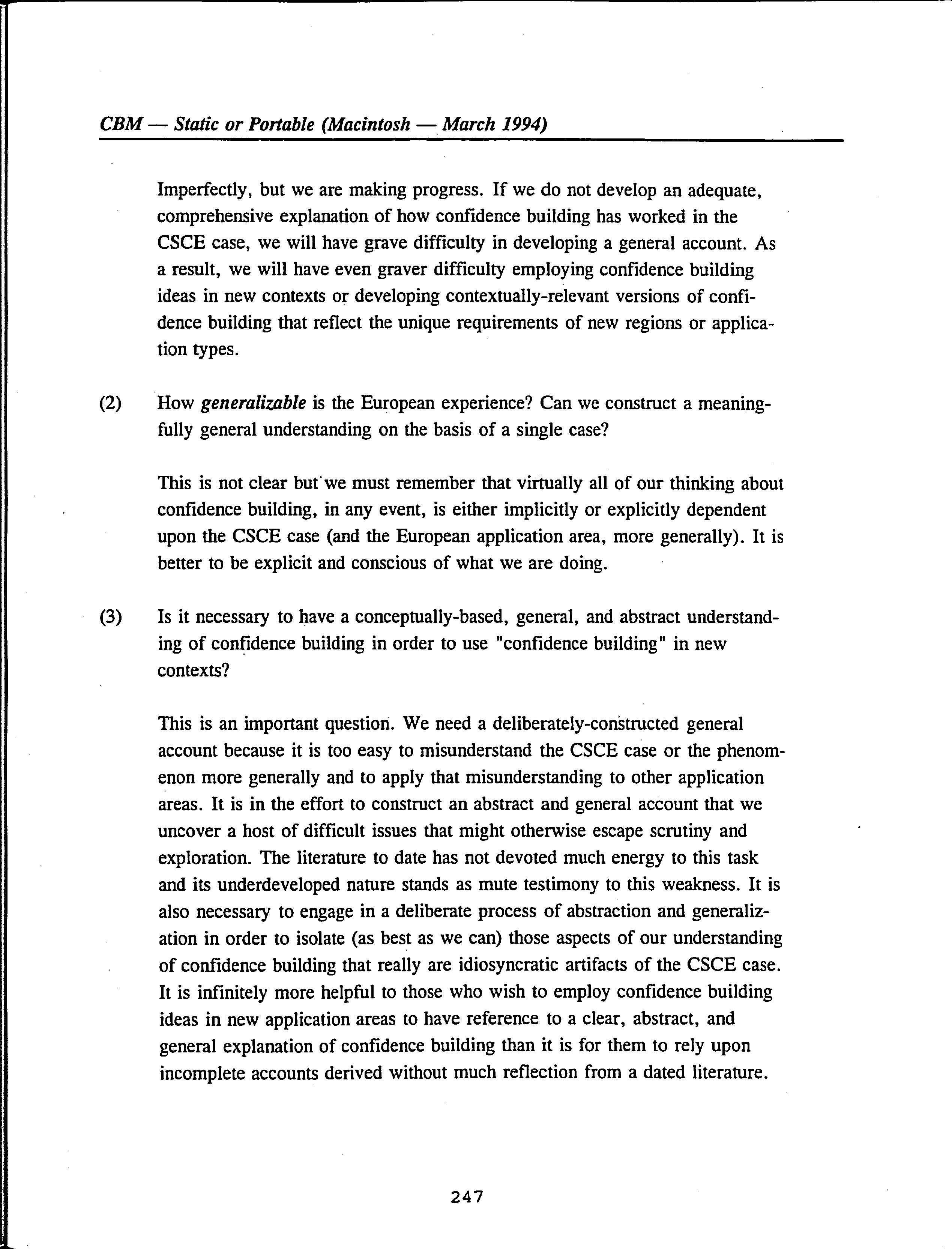 CBM — Static or Portable (Macintosh — March 1994)

Imperfectly, but we are making progress. If we do not develop an adequate, comprehensive explanation of how confidence building has worked in the CSCE case, we will have grave difficulty in developing a general account. As a result, we will have even graver difficulty employing confidence building ideas in new contexts or developing contextually-relevant versions of confidence building that reflect the unique requirements of new regions or application types.

(2) How generalizable is the European experience? Can we construct a meaningfully general understanding on the basis of a single case?

This is not clear but we must remember that virtually all of our thinking about confidence building, in any event, is either implicitly or explicitly dependent upon the CSCE case (and the European application area, more generally). It is better to be explicit and conscious of what we are doing.

(3) Is it necessary to have a conceptually-based, general, and abstract understanding of confidence building in order to use "confidence building" in new contexts?

This is an important question. We need a deliberately-constructed general account because it is too easy to misunderstand the CSCE case or the phenomenon more generally and to apply that misunderstanding to other application areas. It is in the effort to construct an abstract and general account that we uncover a host of difficult issues that might otherwise escape scrutiny and exploration. The literature to date has not devoted much energy to this task and its underdeveloped nature stands as mute testimony to this weakness. It is also necessary to engage in a deliberate process of abstraction and generalization in order to isolate (as best as we can) those aspects of our understanding of confidence building that really are idiosyncratic artifacts of the CSCE case. It is infinitely more helpful to those who wish to employ confidence building ideas in new application areas to have reference to a clear, abstract, and general explanation of confidence building than it is for them to rely upon incomplete accounts derived without much reflection from a dated literature.

247